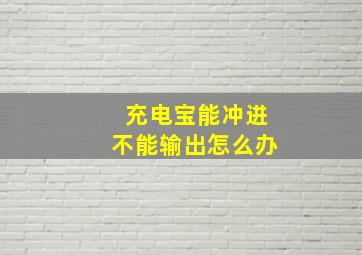 充电宝能冲进
不能输出怎么办